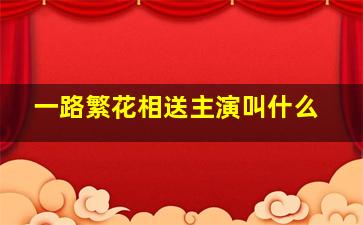 一路繁花相送主演叫什么